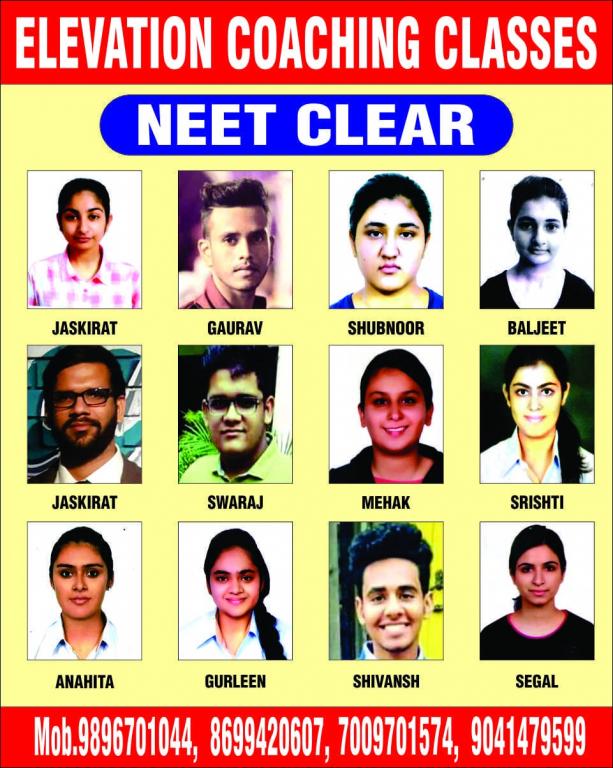 ELEVATION COACHING CLASSES

NEET CLEAR

JASKIRAT GAURAV SHUBNOOR BALJEET

JASKIRAT SWARAJ MEHAK SRISHTI

ANAHITA GURLEEN SHIVANSH SEGAL

Mob.9896701044, 8699420607, 7009701574, 9041479599